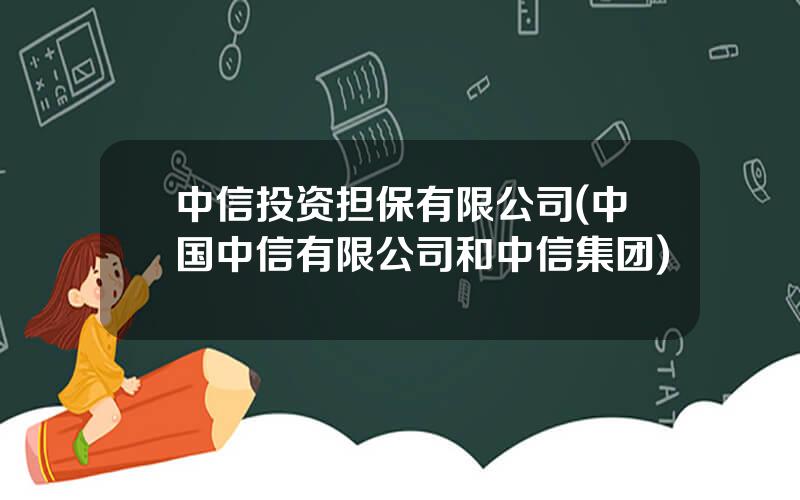 中信投资担保有限公司(中国中信有限公司和中信集团)

STAT